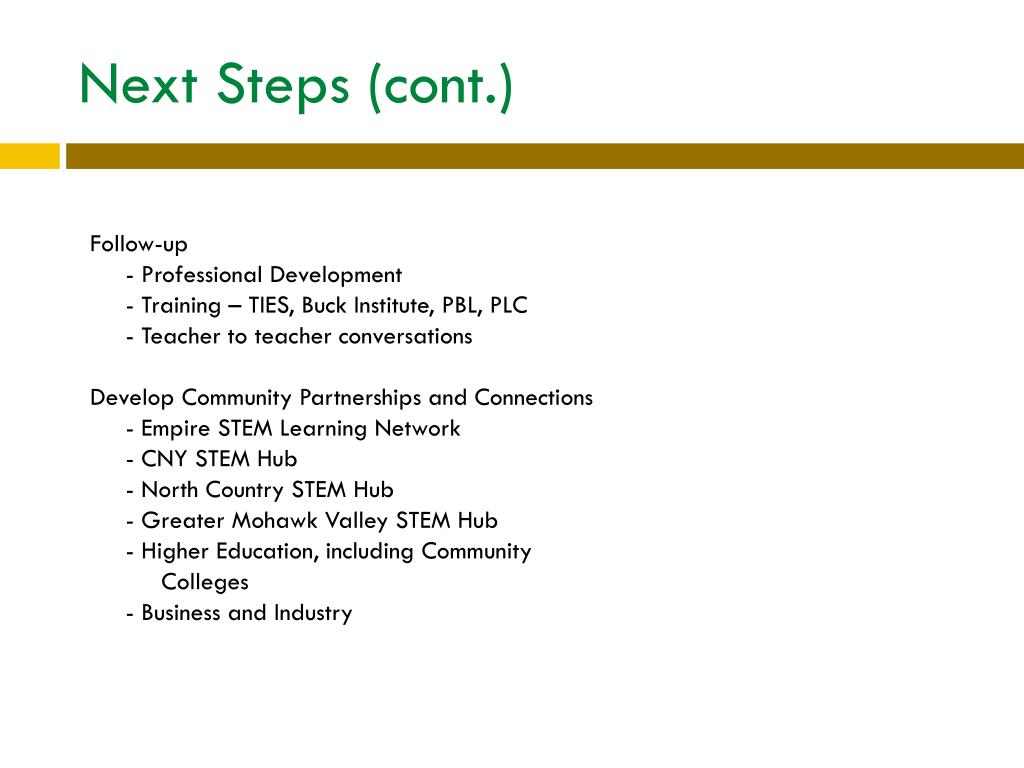 Next Steps (cont.)

Follow-up
- Professional Development
- Training – TIES, Buck Institute, PBL, PLC
- Teacher to teacher conversations

Develop Community Partnerships and Connections
- Empire STEM Learning Network
- CNY STEM Hub
- North Country STEM Hub
- Greater Mohawk Valley STEM Hub
- Higher Education, including Community Colleges
- Business and Industry